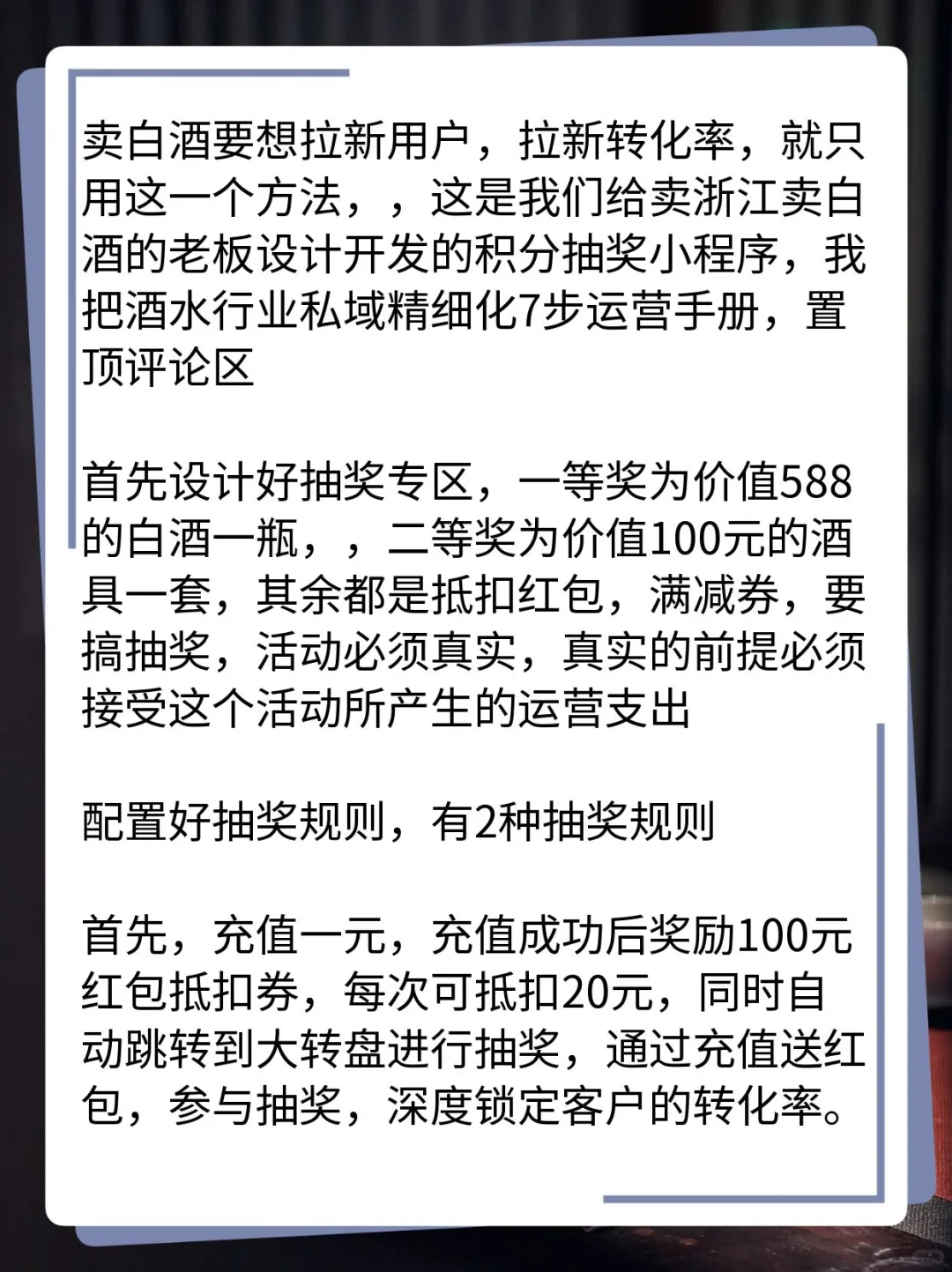 卖白酒要想拉新用户，拉新转化率，就只用这一个方法，，这是我们给卖浙江卖白酒的老板设计开发的积分抽奖小程序，我把酒水行业私域精细化7步运营手册，置顶评论区

首先设计好抽奖专区，一等奖为价值588的白酒一瓶，，二等奖为价值100元的酒具一套，其余都是抵扣红包，满减券，要搞抽奖，活动必须真实，真实的前提必须接受这个活动所产生的运营支出

配置好抽奖规则，有2种抽奖规则

首先，充值一元，充值成功后奖励100元红包抵扣券，每次可抵扣20元，同时自动跳转到大转盘进行抽奖，通过充值送红包，参与抽奖，深度锁定客户的转化率。